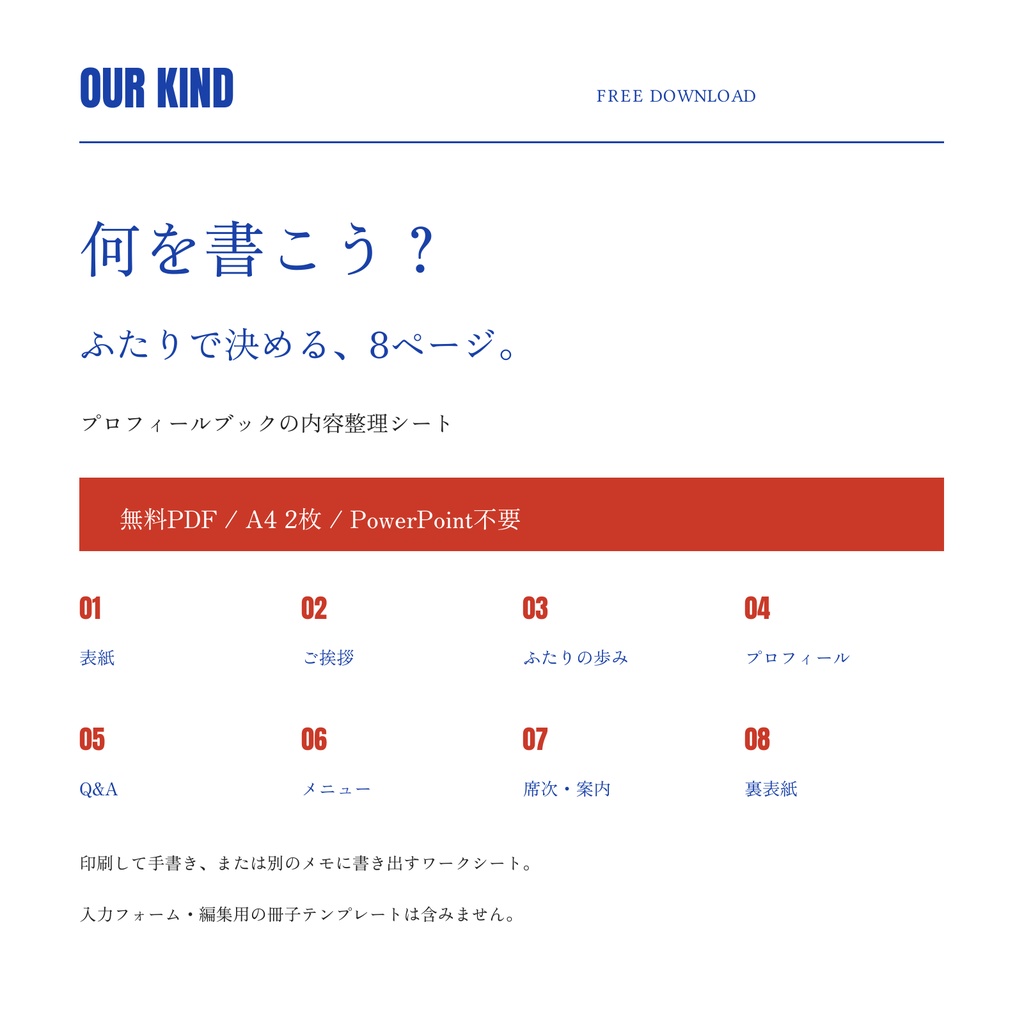 OUR KIND

FREE DOWNLOAD

何を書こう？

ふたりで決める、8ページ。

プロフィールブックの内容整理シート

無料PDF / A4 2枚 / PowerPoint不要

01
表紙

02
ご挨拶

03
ふたりの歩み

04
プロフィール

05
Q&A

06
メニュー

07
席次・案内

08
裏表紙

印刷して手書き、または別のメモに書き出すワークシート。

入力フォーム・編集用の冊子テンプレートは含みません。